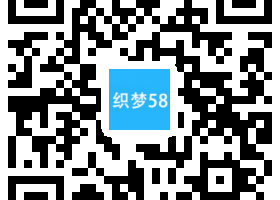 织梦58